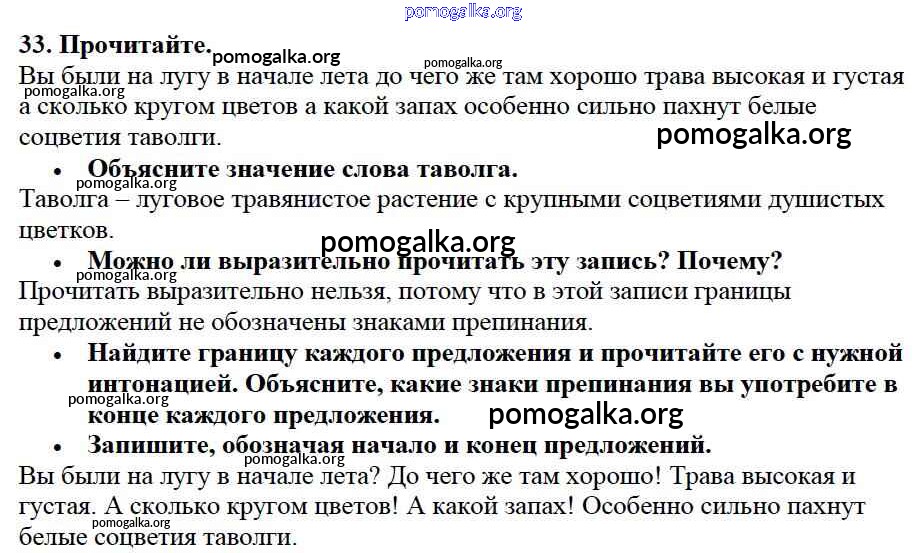 33. Прочитайте.

Вы были на лугу в начале лета до чего же там хорошо трава высокая и густая а сколько кругом цветов а какой запах особенно сильно пахнут белые соцветия таволги.

• Объясните значение слова таволга.

Таволга – луговое травянистое растение с крупными соцветиями душистых цветков.

• Можно ли выразительно прочитать эту запись? Почему?

Прочитать выразительно нельзя, потому что в этой записи границы предложений не обозначены знаками препинания.

• Найдите границу каждого предложения и прочитайте его с нужной интонацией. Объясните, какие знаки препинания вы употребите в конце каждого предложения.

• Запишите, обозначая начало и конец предложений.

Вы были на лугу в начале лета? До чего же там хорошо! Трава высокая и густая. А сколько кругом цветов! А какой запах! Особенно сильно пахнут белые соцветия таволги.

pomogalka.org